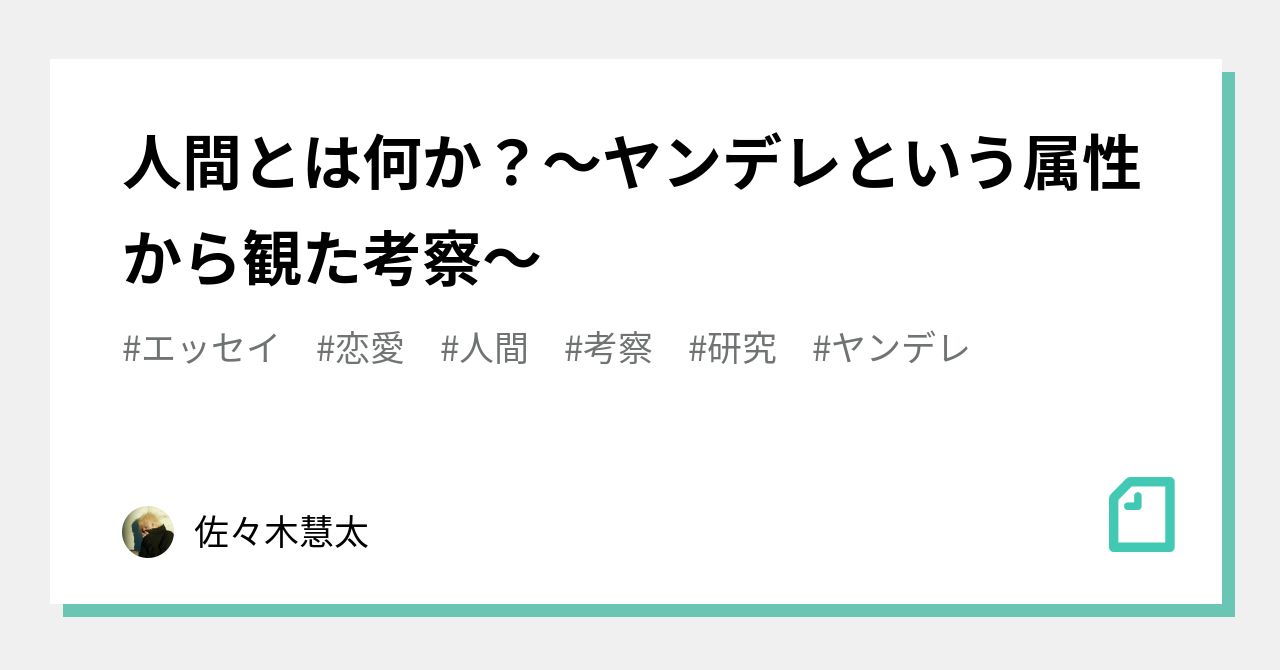 人間とは何か？〜ヤンデレという属性から観た考察〜

#エッセイ　#恋愛　#人間　#考察　#研究　#ヤンデレ

佐々木慧太